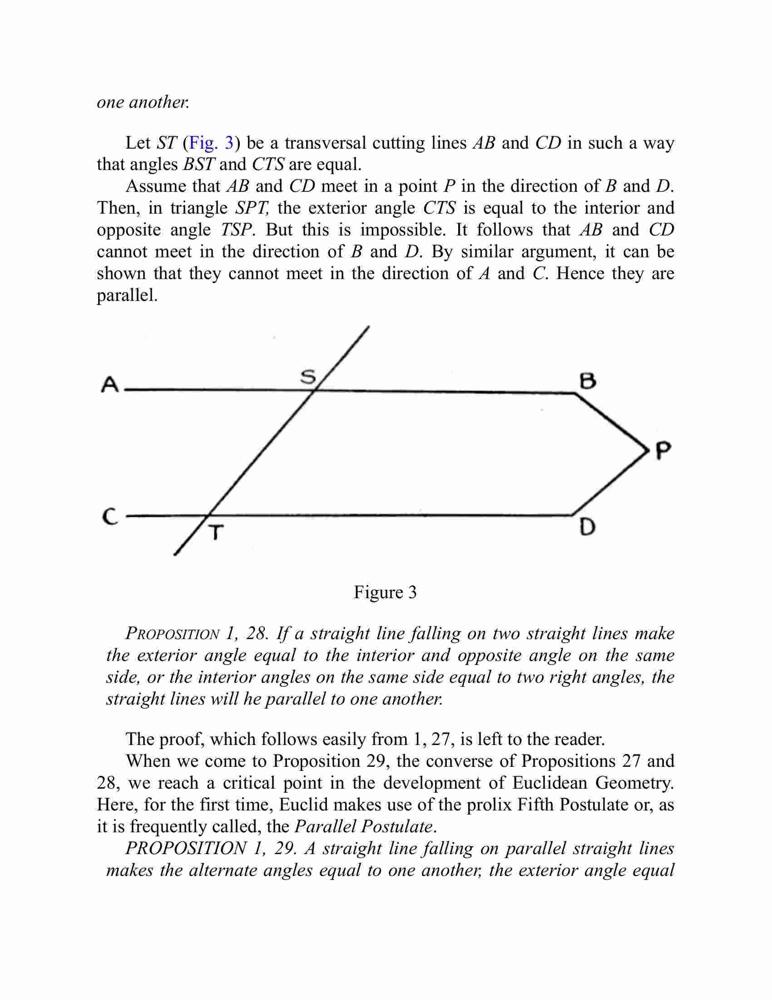 one another.

Let $ST$ (Fig. 3) be a transversal cutting lines $AB$ and $CD$ in such a way that angles $BST$ and $CTS$ are equal.

Assume that $AB$ and $CD$ meet in a point $P$ in the direction of $B$ and $D$. Then, in triangle $SPT$, the exterior angle $CTS$ is equal to the interior and opposite angle $TSP$. But this is impossible. It follows that $AB$ and $CD$ cannot meet in the direction of $B$ and $D$. By similar argument, it can be shown that they cannot meet in the direction of $A$ and $C$. Hence they are parallel.

A
S
B
P
C
T
D

Figure 3

PROPOSITION 1, 28. If a straight line falling on two straight lines make the exterior angle equal to the interior and opposite angle on the same side, or the interior angles on the same side equal to two right angles, the straight lines will he parallel to one another.

The proof, which follows easily from 1, 27, is left to the reader.

When we come to Proposition 29, the converse of Propositions 27 and 28, we reach a critical point in the development of Euclidean Geometry. Here, for the first time, Euclid makes use of the prolix Fifth Postulate or, as it is frequently called, the Parallel Postulate.

PROPOSITION 1, 29. A straight line falling on parallel straight lines makes the alternate angles equal to one another, the exterior angle equal